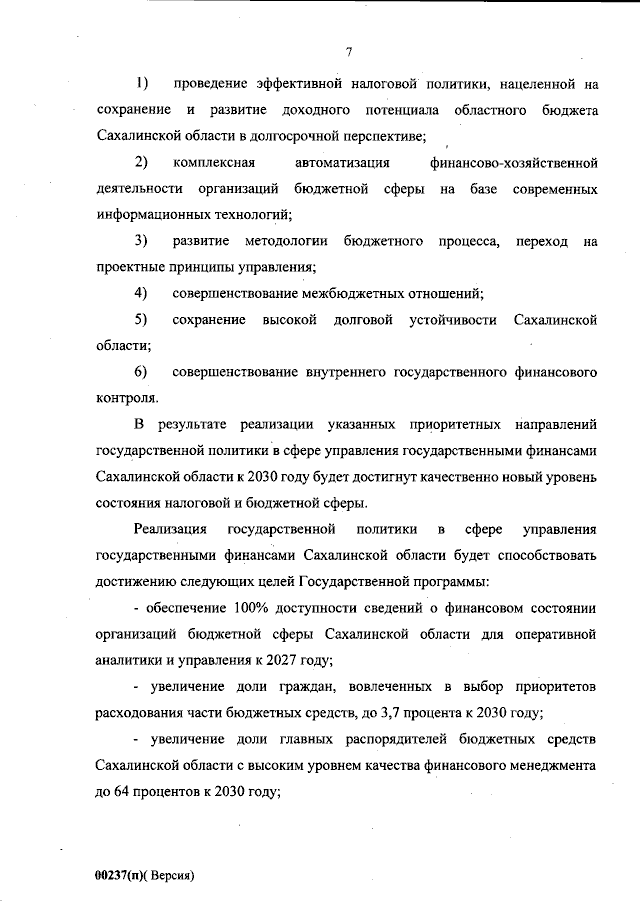 7

1) проведение эффективной налоговой политики, нацеленной на сохранение и развитие доходного потенциала областного бюджета Сахалинской области в долгосрочной перспективе;

2) комплексная автоматизация финансово-хозяйственной деятельности организаций бюджетной сферы на базе современных информационных технологий;

3) развитие методологии бюджетного процесса, переход на проектные принципы управления;

4) совершенствование межбюджетных отношений;

5) сохранение высокой долговой устойчивости Сахалинской области;

6) совершенствование внутреннего государственного финансового контроля.

В результате реализации указанных приоритетных направлений государственной политики в сфере управления государственными финансами Сахалинской области к 2030 году будет достигнут качественно новый уровень состояния налоговой и бюджетной сферы.

Реализация государственной политики в сфере управления государственными финансами Сахалинской области будет способствовать достижению следующих целей Государственной программы:

- обеспечение 100% доступности сведений о финансовом состоянии организаций бюджетной сферы Сахалинской области для оперативной аналитики и управления к 2027 году;

- увеличение доли граждан, вовлеченных в выбор приоритетов расходования части бюджетных средств, до 3,7 процента к 2030 году;

- увеличение доли главных распорядителей бюджетных средств Сахалинской области с высоким уровнем качества финансового менеджмента до 64 процентов к 2030 году;

00237(п)( Версия)